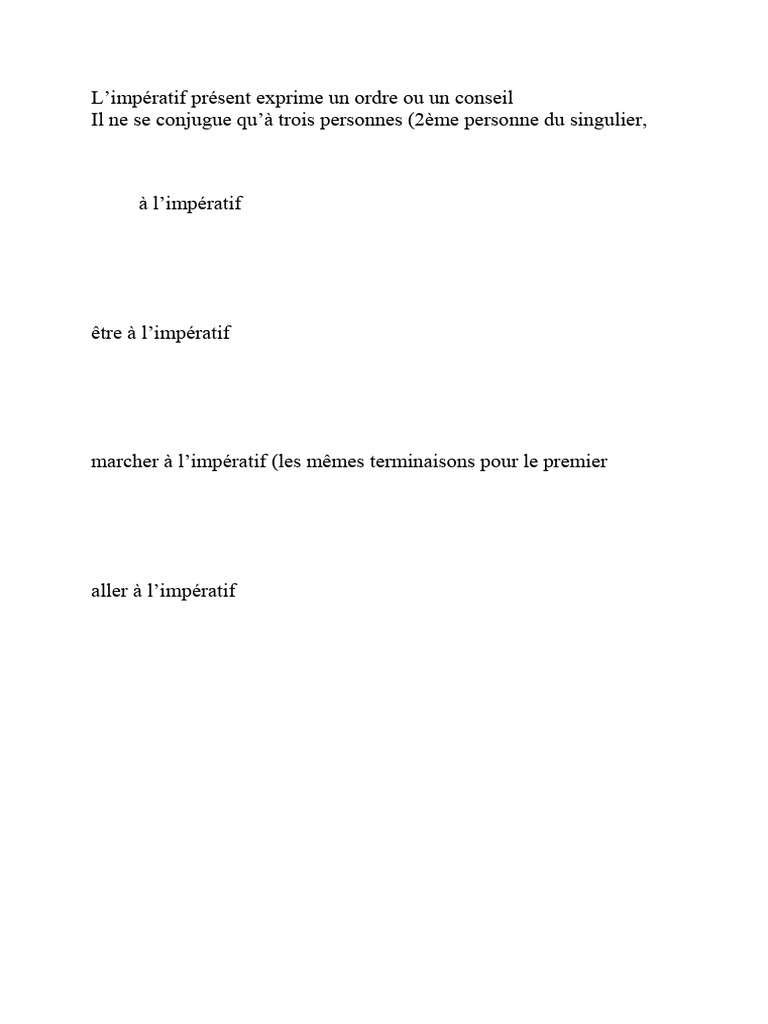 L’impératif présent exprime un ordre ou un conseil
Il ne se conjugue qu’à trois personnes (2ème personne du singulier,

à l’impératif

être à l’impératif

marcher à l’impératif (les mêmes terminaisons pour le premier

aller à l’impératif